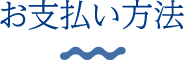 お支払い方法